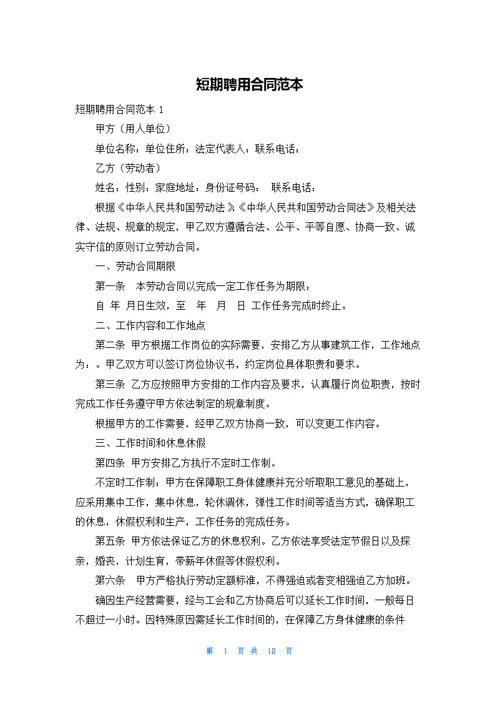 短期聘用合同范本

短期聘用合同范本 1

甲方（用人单位）

单位名称：单位住所：法定代表人：联系电话：

乙方（劳动者）

姓名：性别：家庭地址：身份证号码： 联系电话：

根据《中华人民共和国劳动法》《中华人民共和国劳动合同法》及相关法律、法规、规章的规定，甲乙双方遵循合法、公平、平等自愿、协商一致、诚实守信的原则订立劳动合同。

一、劳动合同期限

第一条 本劳动合同以完成一定工作任务为期限：

自 年 月日生效，至 年 月 日 工作任务完成时终止。

二、工作内容和工作地点

第二条 甲方根据工作岗位的实际需要，安排乙方从事建筑工作，工作地点为：。甲乙双方可以签订岗位协议书，约定岗位具体职责和要求。

第三条 乙方应按照甲方安排的工作内容及要求，认真履行岗位职责，按时完成工作任务遵守甲方依法制定的规章制度。

根据甲方的工作需要，经甲乙双方协商一致，可以变更工作内容。

三、工作时间和休息休假

第四条 甲方安排乙方执行不定时工作制。

不定时工作制：甲方在保障职工身体健康并充分听取职工意见的基础上，应采用集中工作，集中休息，轮休调休，弹性工作时间等适当方式，确保职工的休息，休假权利和生产，工作任务的完成任务。

第五条 甲方依法保证乙方的休息权利。乙方依法享受法定节假日以及探亲，婚丧，计划生育，带薪年休假等休假权利。

第六条 甲方严格执行劳动定额标准，不得强迫或者变相强迫乙方加班。

确因生产经营需要，经与工会和乙方协商后可以延长工作时间，一般每日不超过一小时。因特殊原因需延长工作时间的，在保障乙方身体健康的条件

第 1 页 共 18 页